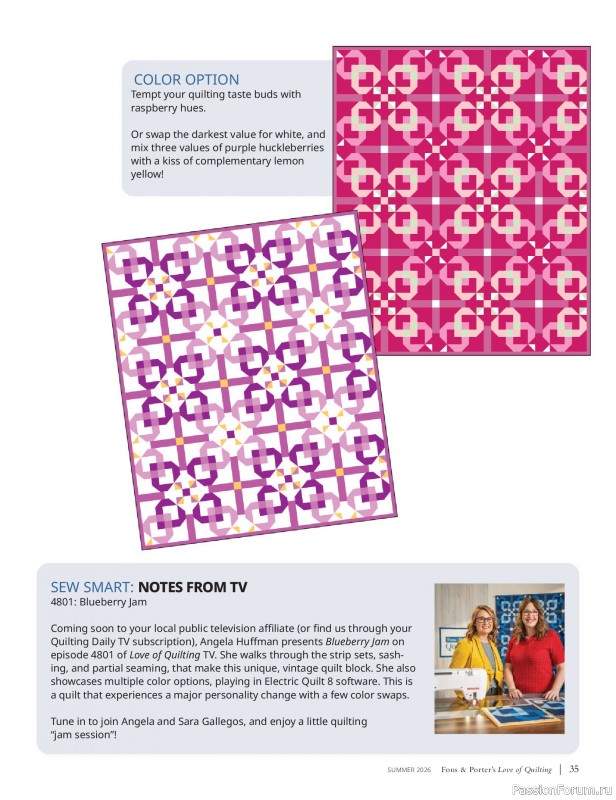 COLOR OPTION
Tempt your quilting taste buds with raspberry hues.

Or swap the darkest value for white, and mix three values of purple huckleberries with a kiss of complementary lemon yellow!

SEW SMART: NOTES FROM TV
4801: Blueberry Jam

Coming soon to your local public television affiliate (or find us through your Quilting Daily TV subscription), Angela Huffman presents Blueberry Jam on episode 4801 of Love of Quilting TV. She walks through the strip sets, sashing, and partial seaming, that make this unique, vintage quilt block. She also showcases multiple color options, playing in Electric Quilt 8 software. This is a quilt that experiences a major personality change with a few color swaps.

Tune in to join Angela and Sara Gallegos, and enjoy a little quilting "jam session"!

SUMMER 2026 Fons & Porter's Love of Quilting | 35

PassionForum.ru